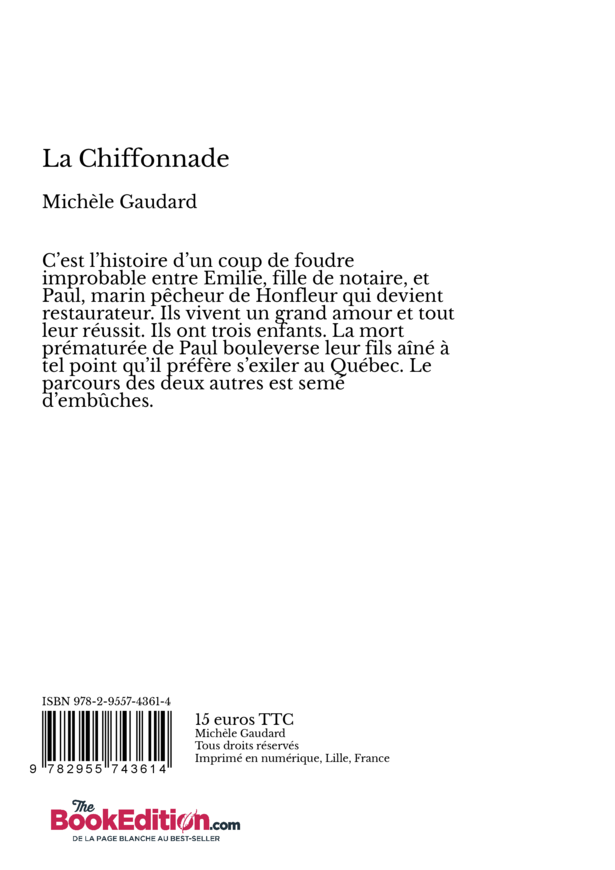 La Chiffonnade

Michèle Gaudard

C'est l'histoire d'un coup de foudre improbable entre Emilie, fille de notaire, et Paul, marin pêcheur de Honfleur qui devient restaurateur. Ils vivent un grand amour et tout leur réussit. Ils ont trois enfants. La mort prématurée de Paul bouleverse leur fils aîné à tel point qu'il préfère s'exiler au Québec. Le parcours des deux autres est semé d'embûches.

ISBN 978-2-9557-4361-4

9 782955 743614

15 euros TTC
Michèle Gaudard
Tous droits réservés
Imprimé en numérique, Lille, France

The BookEdition.com
DE LA PAGE BLANCHE AU BEST-SELLER